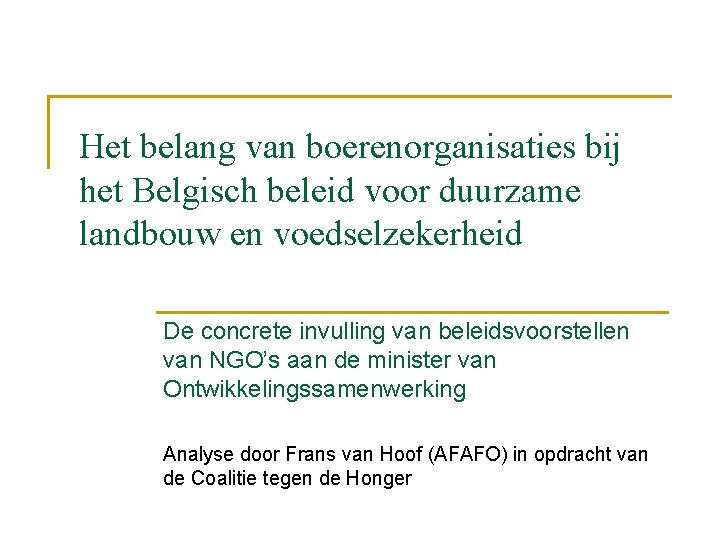 Het belang van boerenorganisaties bij het Belgisch beleid voor duurzame landbouw en voedselzekerheid

De concrete invulling van beleidsvoorstellen van NGO's aan de minister van Ontwikkelingssamenwerking

Analyse door Frans van Hoof (AFAFO) in opdracht van de Coalitie tegen de Honger